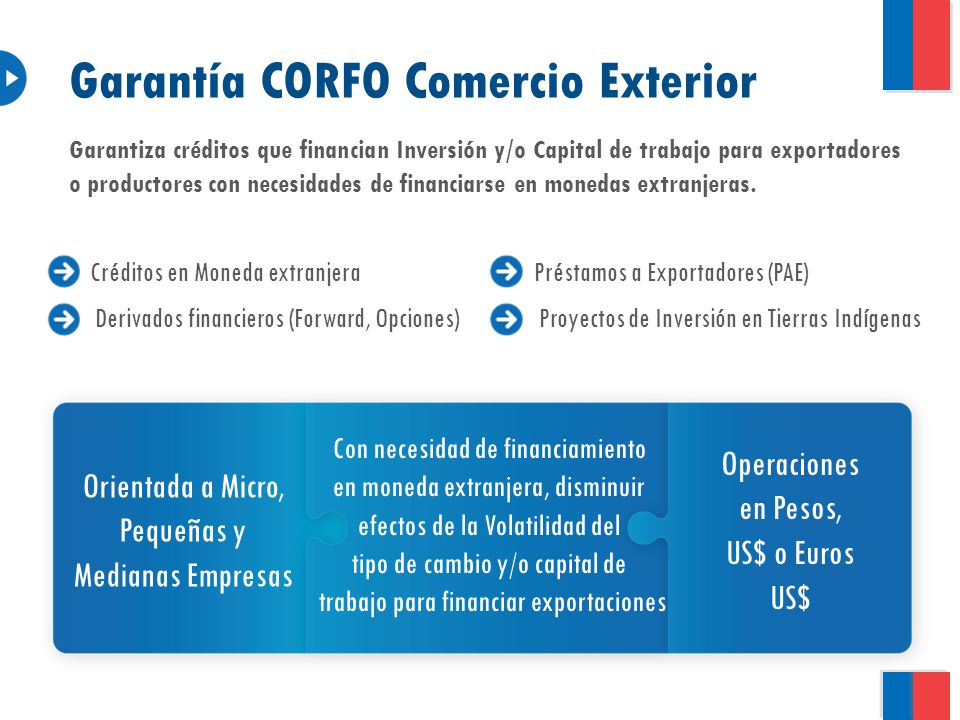 Garantía CORFO Comercio Exterior

Garantiza créditos que financian Inversión y/o Capital de trabajo para exportadores o productores con necesidades de financiarse en monedas extranjeras.

Créditos en Moneda extranjera

Derivados financieros (Forward, Opciones)

Préstamos a Exportadores (PAE)

Proyectos de Inversión en Tierras Indígenas

Orientada a Micro, Pequeñas y Medianas Empresas

Con necesidad de financiamiento en moneda extranjera, disminuir efectos de la Volatilidad del tipo de cambio y/o capital de trabajo para financiar exportaciones

Operaciones en Pesos, US$ o Euros US$